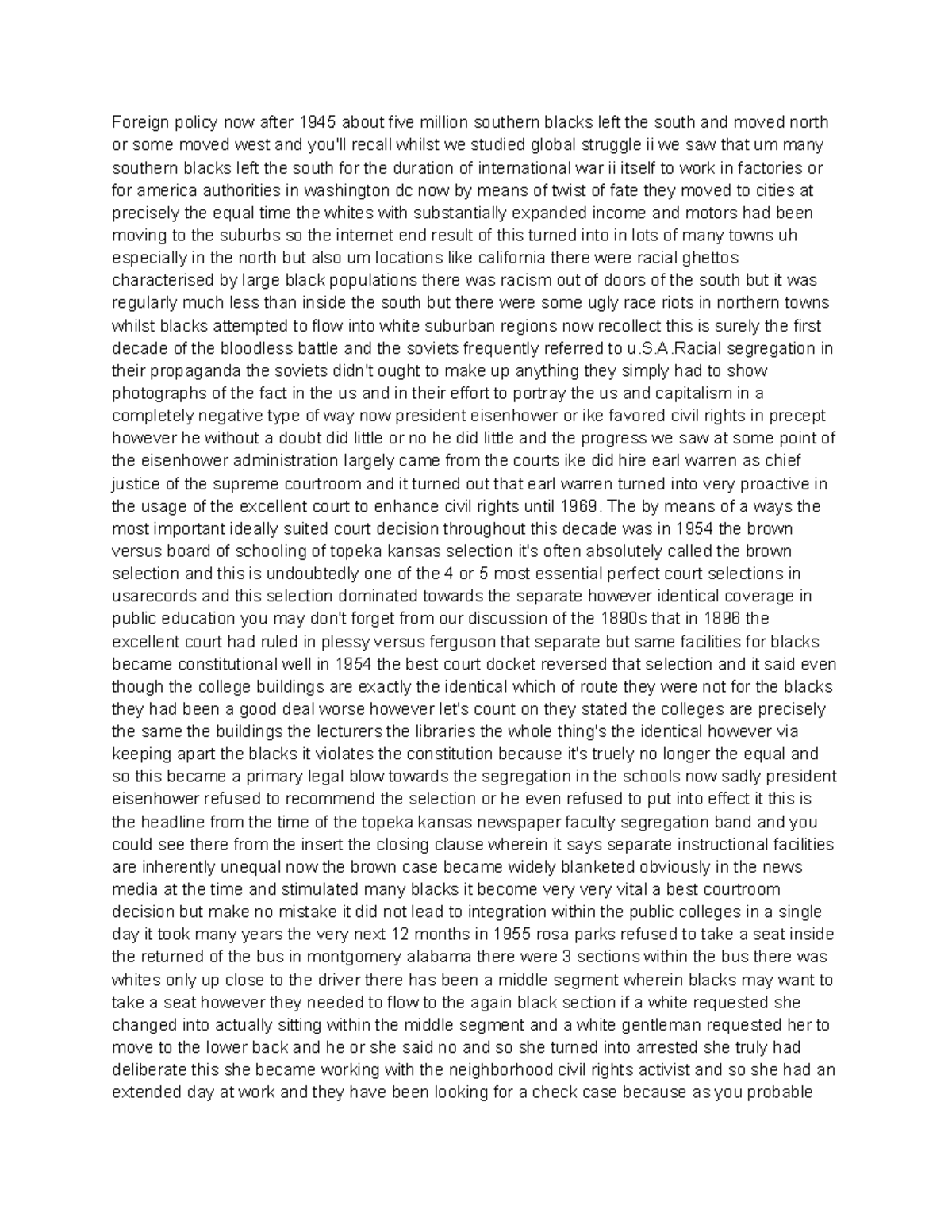 Foreign policy now after 1945 about five million southern blacks left the south and moved north or some moved west and you'll recall whilst we studied global struggle ii we saw that um many southern blacks left the south for the duration of international war ii itself to work in factories or for america authorities in washington dc now by means of twist of fate they moved to cities at precisely the equal time the whites with substantially expanded income and motors had been moving to the suburbs so the internet end result of this turned into in lots of many towns uh especially in the north but also um locations like california there were racial ghettos characterised by large black populations there was racism out of doors of the south but it was regularly much less than inside the south but there were some ugly race riots in northern towns whilst blacks attempted to flow into white suburban regions now recollect this is surely the first decade of the bloodless battle and the soviets frequently referred to u.S.A.Racial segregation in their propaganda the soviets didn't ought to make up anything they simply had to show photographs of the fact in the us and in their effort to portray the us and capitalism in a completely negative type of way now president eisenhower or ike favored civil rights in precept however he without a doubt did little or no he did little and the progress we saw at some point of the eisenhower administration largely came from the courts ike did hire earl warren as chief justice of the supreme courtroom and it turned out that earl warren turned into very proactive in the usage of the excellent court to enhance civil rights until 1969. The by means of a ways the most important ideally suited court decision throughout this decade was in 1954 the brown versus board of schooling of topeka kansas selection it's often absolutely called the brown selection and this is undoubtedly one of the 4 or 5 most essential perfect court selections in usarecords and this selection dominated towards the separate however identical coverage in public education you may don't forget from our discussion of the 1890s that in 1896 the excellent court had ruled in plessy versus ferguson that separate but same facilities for blacks became constitutional well in 1954 the best court docket reversed that selection and it said even though the college buildings are exactly the identical which of route they were not for the blacks they had been a good deal worse however let's count on they stated the colleges are precisely the same the buildings the lecturers the libraries the whole thing's the identical however via keeping apart the blacks it violates the constitution because it's truely no longer the equal and so this became a primary legal blow towards the segregation in the schools now sadly president eisenhower refused to recommend the selection or he even refused to put into effect it this is the headline from the time of the topeka kansas newspaper faculty segregation band and you could see there from the insert the closing clause wherein it says separate instructional facilities are inherently unequal now the brown case became widely blanketed obviously in the news media at the time and stimulated many blacks it become very very vital a best courtroom decision but make no mistake it did not lead to integration within the public colleges in a single day it took many years the very next 12 months in 1955 rosa parks refused to take a seat inside the returned of the bus in montgomery alabama there were 3 sections within the bus there was whites only up close to the driver there has been a middle segment wherein blacks may want to take a seat however they needed to flow to the again black section if a white requested she changed into actually sitting within the middle segment and a white gentleman requested her to move to the lower back and he or she said no and so she turned into arrested she truly had deliberate this she became working with the neighborhood civil rights activist and so she had an extended day at work and they have been looking for a check case because as you probable